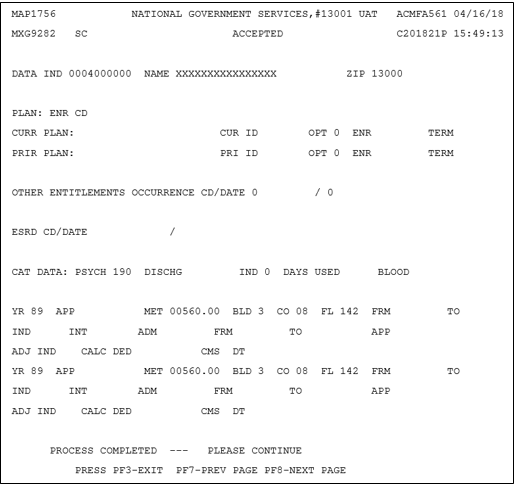 MAP1756 NATIONAL GOVERNMENT SERVICES,#13001 UAT ACMFA561 04/16/18
MXG9282 SC ACCEPTED C201821P 15:49:13

DATA IND 0004000000 NAME XXXXXXXXXXXXXXXX ZIP 13000

PLAN: ENR CD
CURR PLAN: CUR ID OPT 0 ENR TERM
PRIR PLAN: PRI ID OPT 0 ENR TERM

OTHER ENTITLEMENTS OCCURRENCE CD/DATE 0 / 0

ESRD CD/DATE /

CAT DATA: PSYCH 190 DISCHG IND 0 DAYS USED BLOOD

YR 89 APP MET 00560.00 BLD 3 CO 08 FL 142 FRM TO
IND INT ADM FRM TO APP
ADJ IND CALC DED CMS DT
YR 89 APP MET 00560.00 BLD 3 CO 08 FL 142 FRM TO
IND INT ADM FRM TO APP
ADJ IND CALC DED CMS DT

PROCESS COMPLETED --- PLEASE CONTINUE
PRESS PF3-EXIT PF7-PREV PAGE PF8-NEXT PAGE